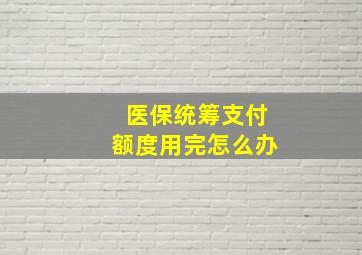 医保统筹支付
额度用完怎么办